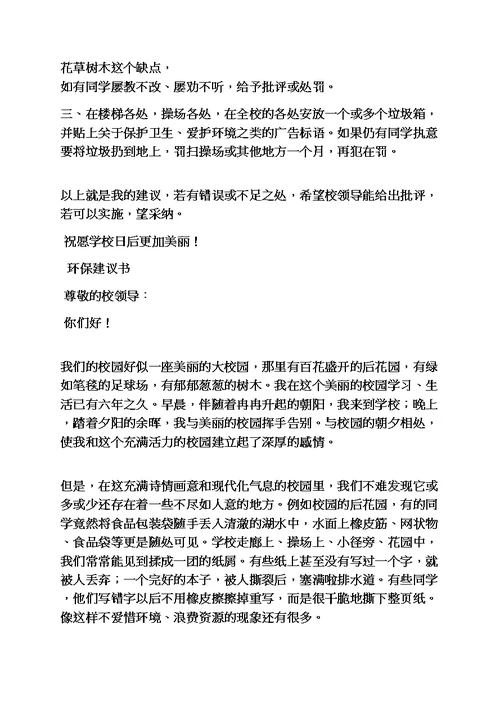 花草树木这个缺点，
如有同学屡教不改、屡劝不听，给予批评或处罚。

三、在楼梯各处，操场各处，在全校的各处安放一个或多个垃圾箱，并贴上关于保护卫生、爱护环境之类的广告标语。如果仍有同学执意要将垃圾扔到地上，罚扫操场或其他地方一个月，再犯在罚。

以上就是我的建议，若有错误或不足之处，希望校领导能给出批评，若可以实施，望采纳。

祝愿学校日后更加美丽！

环保建议书

尊敬的校领导：

你们好！

我们的校园好似一座美丽的大校园，那里有百花盛开的后花园，有绿如笔毯的足球场，有郁郁葱葱的树木。我在这个美丽的校园学习、生活已有六年之久。早晨，伴随着冉冉升起的朝阳，我来到学校；晚上，踏着夕阳的余晖，我与美丽的校园挥手告别。与校园的朝夕相处，使我和这个充满活力的校园建立起了深厚的感情。

但是，在这充满诗情画意和现代化气息的校园里，我们不难发现它或多或少还存在着一些不尽如人意的地方。例如校园的后花园，有的同学竟然将食品包装袋随手丢入清澈的湖水中，水面上橡皮筋、网状物、食品袋等更是随处可见。学校走廊上、操场上、小径旁、花园中，我们常常能见到揉成一团的纸屑。有些纸上甚至没有写过一个字，就被人丢弃；一个完好的本子，被人撕裂后，塞满啦排水道。有些同学，他们写错字以后不用橡皮擦擦掉重写，而是很干脆地撕下整页纸。像这样不爱惜环境、浪费资源的现象还有很多。